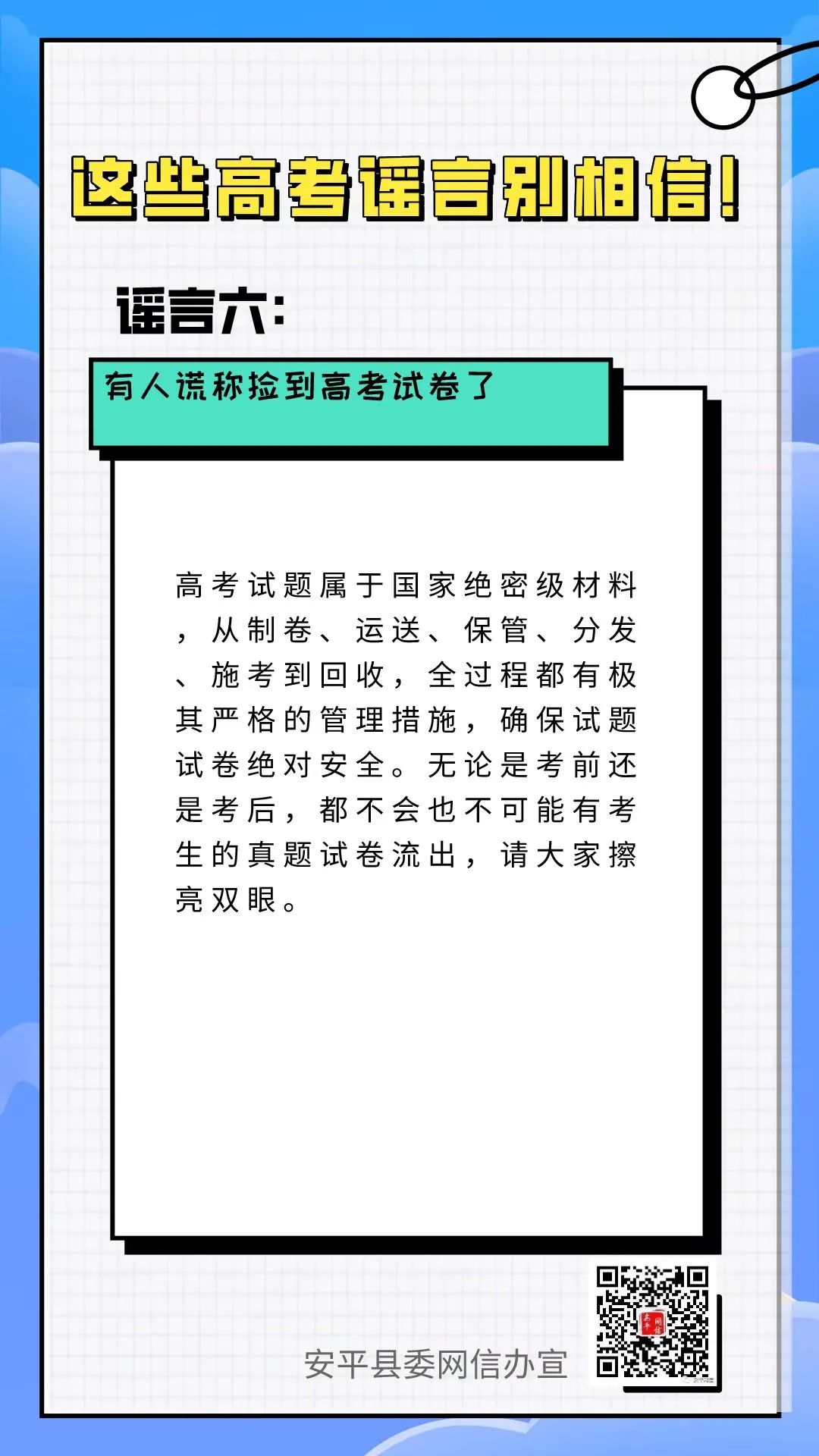 这些高考谣言别相信!

谣言六:

有人谎称捡到高考试卷了

高考试题属于国家绝密级材料，从制卷、运送、保管、分发、施考到回收，全过程都有极其严格的管理措施，确保试题试卷绝对安全。无论是考前还是考后，都不会也不可能有考生的真题试卷流出，请大家擦亮双眼。

安平县委网信办宣